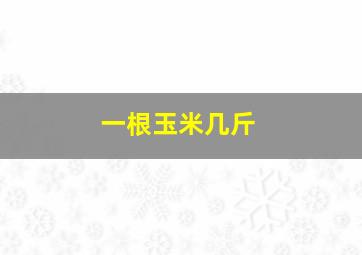 一根玉米几斤